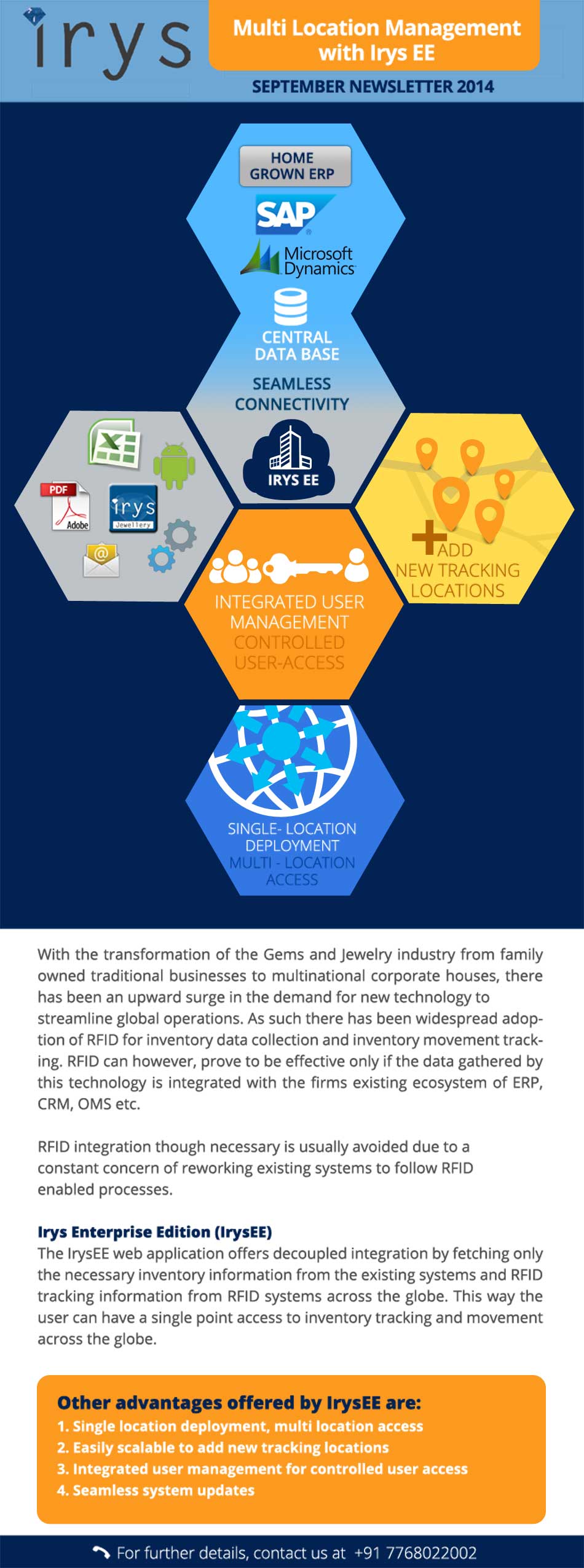 irys

Multi Location Management with Irys EE

SEPTEMBER NEWSLETTER 2014

HOME GROWN ERP

SAP

Microsoft Dynamics

CENTRAL DATA BASE

SEAMLESS CONNECTIVITY

IRYS EE

PDF

Adobe

irys Jewellery

ADD NEW TRACKING LOCATIONS

INTEGRATED USER MANAGEMENT CONTROLLED USER-ACCESS

SINGLE- LOCATION DEPLOYMENT MULTI - LOCATION ACCESS

With the transformation of the Gems and Jewelry industry from family owned traditional businesses to multinational corporate houses, there has been an upward surge in the demand for new technology to streamline global operations. As such there has been widespread adoption of RFID for inventory data collection and inventory movement tracking. RFID can however, prove to be effective only if the data gathered by this technology is integrated with the firms existing ecosystem of ERP, CRM, OMS etc.

RFID integration though necessary is usually avoided due to a constant concern of reworking existing systems to follow RFID enabled processes.

Irys Enterprise Edition (IrysEE)
The IrysEE web application offers decoupled integration by fetching only the necessary inventory information from the existing systems and RFID tracking information from RFID systems across the globe. This way the user can have a single point access to inventory tracking and movement across the globe.

Other advantages offered by IrysEE are:
1. Single location deployment, multi location access
2. Easily scalable to add new tracking locations
3. Integrated user management for controlled user access
4. Seamless system updates

For further details, contact us at +91 7768022002